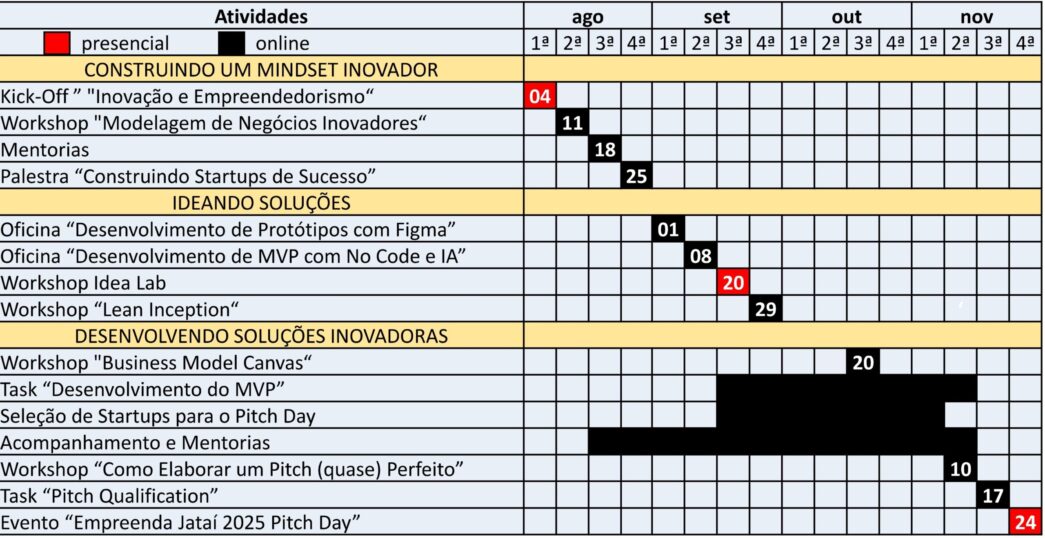 | Atividades | ago | | | | set | | | | out | | | | nov | | | |
|---|---|---|---|---|---|---|---|---|---|---|---|---|---|---|---|---|
| presencial online | 1ª | 2ª | 3ª | 4ª | 1ª | 2ª | 3ª | 4ª | 1ª | 2ª | 3ª | 4ª | 1ª | 2ª | 3ª | 4ª |
| CONSTRUINDO UM MINDSET INOVADOR | | | | | | | | | | | | | | | | |
| Kick-Off ” "Inovação e Empreendedorismo“ | 04 | | | | | | | | | | | | | | | |
| Workshop "Modelagem de Negócios Inovadores“ | | 11 | | | | | | | | | | | | | | |
| Mentorias | | | 18 | | | | | | | | | | | | | |
| Palestra “Construindo Startups de Sucesso” | | | | 25 | | | | | | | | | | | | |
| IDEANDO SOLUÇÕES | | | | | | | | | | | | | | | | |
| Oficina “Desenvolvimento de Protótipos com Figma” | | | | | 01 | | | | | | | | | | | |
| Oficina “Desenvolvimento de MVP com No Code e IA” | | | | | | 08 | | | | | | | | | | |
| Workshop Idea Lab | | | | | | | 20 | | | | | | | | | |
| Workshop “Lean Inception“ | | | | | | | | 29 | | | | | | | | |
| DESENVOLVENDO SOLUÇÕES INOVADORAS | | | | | | | | | | | | | | | | |
| Workshop "Business Model Canvas“ | | | | | | | | | | | 20 | | | | | |
| Task “Desenvolvimento do MVP” | | | | | | | | | | | | | | | | |
| Seleção de Startups para o Pitch Day | | | | | | | | | | | | | | | | |
| Acompanhamento e Mentorias | | | | | | | | | | | | | | | | |
| Workshop “Como Elaborar um Pitch (quase) Perfeito” | | | | | | | | | | | | | | 10 | | |
| Task “Pitch Qualification” | | | | | | | | | | | | | | | 17 | |
| Evento “Empreenda Jataí 2025 Pitch Day” | | | | | | | | | | | | | | | | 24 |